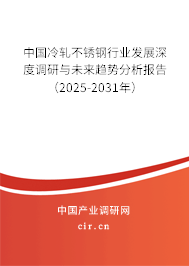 中国冷轧不锈钢行业发展深度调研与未来趋势分析报告（2025-2031年）

中国产业调研网
cir.cn